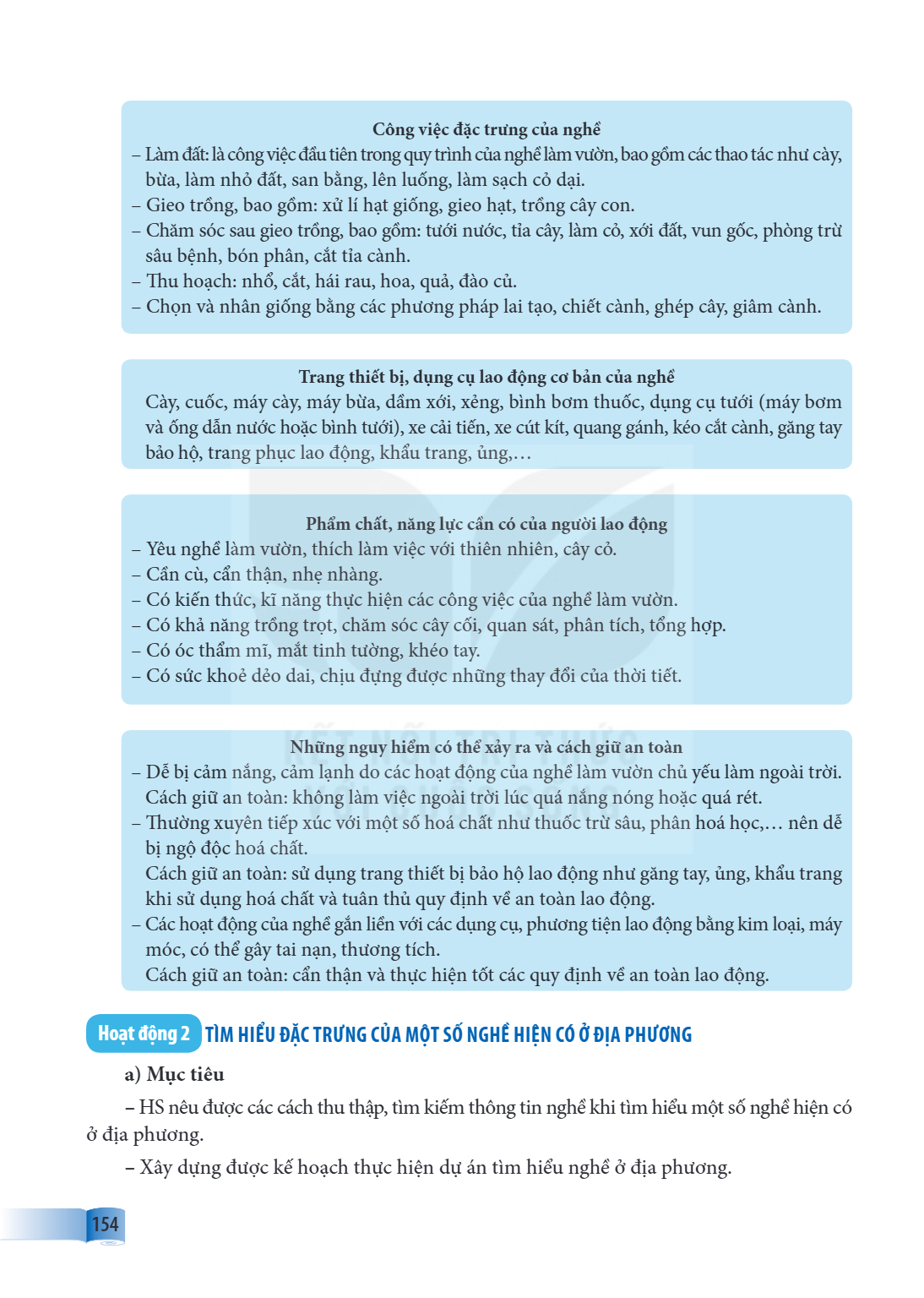 Công việc đặc trưng của nghề

– Làm đất: là công việc đầu tiên trong quy trình của nghề làm vườn, bao gồm các thao tác như cày, bừa, làm nhỏ đất, san bằng, lên luống, làm sạch cỏ dại.
– Gieo trồng, bao gồm: xử lí hạt giống, gieo hạt, trồng cây con.
– Chăm sóc sau gieo trồng, bao gồm: tưới nước, tỉa cây, làm cỏ, xới đất, vun gốc, phòng trừ sâu bệnh, bón phân, cắt tỉa cành.
– Thu hoạch: nhổ, cắt, hái rau, hoa, quả, đào củ.
– Chọn và nhân giống bằng các phương pháp lai tạo, chiết cành, ghép cây, giâm cành.

Trang thiết bị, dụng cụ lao động cơ bản của nghề

Cày, cuốc, máy cày, máy bừa, dầm xới, xẻng, bình bơm thuốc, dụng cụ tưới (máy bơm và ống dẫn nước hoặc bình tưới), xe cải tiến, xe cút kít, quang gánh, kéo cắt cành, găng tay bảo hộ, trang phục lao động, khẩu trang, ủng,…

Phẩm chất, năng lực cần có của người lao động

– Yêu nghề làm vườn, thích làm việc với thiên nhiên, cây cỏ.
– Cần cù, cẩn thận, nhẹ nhàng.
– Có kiến thức, kĩ năng thực hiện các công việc của nghề làm vườn.
– Có khả năng trồng trọt, chăm sóc cây cối, quan sát, phân tích, tổng hợp.
– Có óc thẩm mĩ, mắt tinh tường, khéo tay.
– Có sức khoẻ dẻo dai, chịu đựng được những thay đổi của thời tiết.

Những nguy hiểm có thể xảy ra và cách giữ an toàn

– Dễ bị cảm nắng, cảm lạnh do các hoạt động của nghề làm vườn chủ yếu làm ngoài trời.
Cách giữ an toàn: không làm việc ngoài trời lúc quá nắng nóng hoặc quá rét.
– Thường xuyên tiếp xúc với một số hoá chất như thuốc trừ sâu, phân hoá học,… nên dễ bị ngộ độc hoá chất.
Cách giữ an toàn: sử dụng trang thiết bị bảo hộ lao động như găng tay, ủng, khẩu trang khi sử dụng hoá chất và tuân thủ quy định về an toàn lao động.
– Các hoạt động của nghề gắn liền với các dụng cụ, phương tiện lao động bằng kim loại, máy móc, có thể gây tai nạn, thương tích.
Cách giữ an toàn: cẩn thận và thực hiện tốt các quy định về an toàn lao động.

Hoạt động 2 TÌM HIỂU ĐẶC TRƯNG CỦA MỘT SỐ NGHỀ HIỆN CÓ Ở ĐỊA PHƯƠNG

a) Mục tiêu

– HS nêu được các cách thu thập, tìm kiếm thông tin nghề khi tìm hiểu một số nghề hiện có ở địa phương.

– Xây dựng được kế hoạch thực hiện dự án tìm hiểu nghề ở địa phương.

154

KẾT NỐI TRI THỨC VỚI CUỘC SỐNG